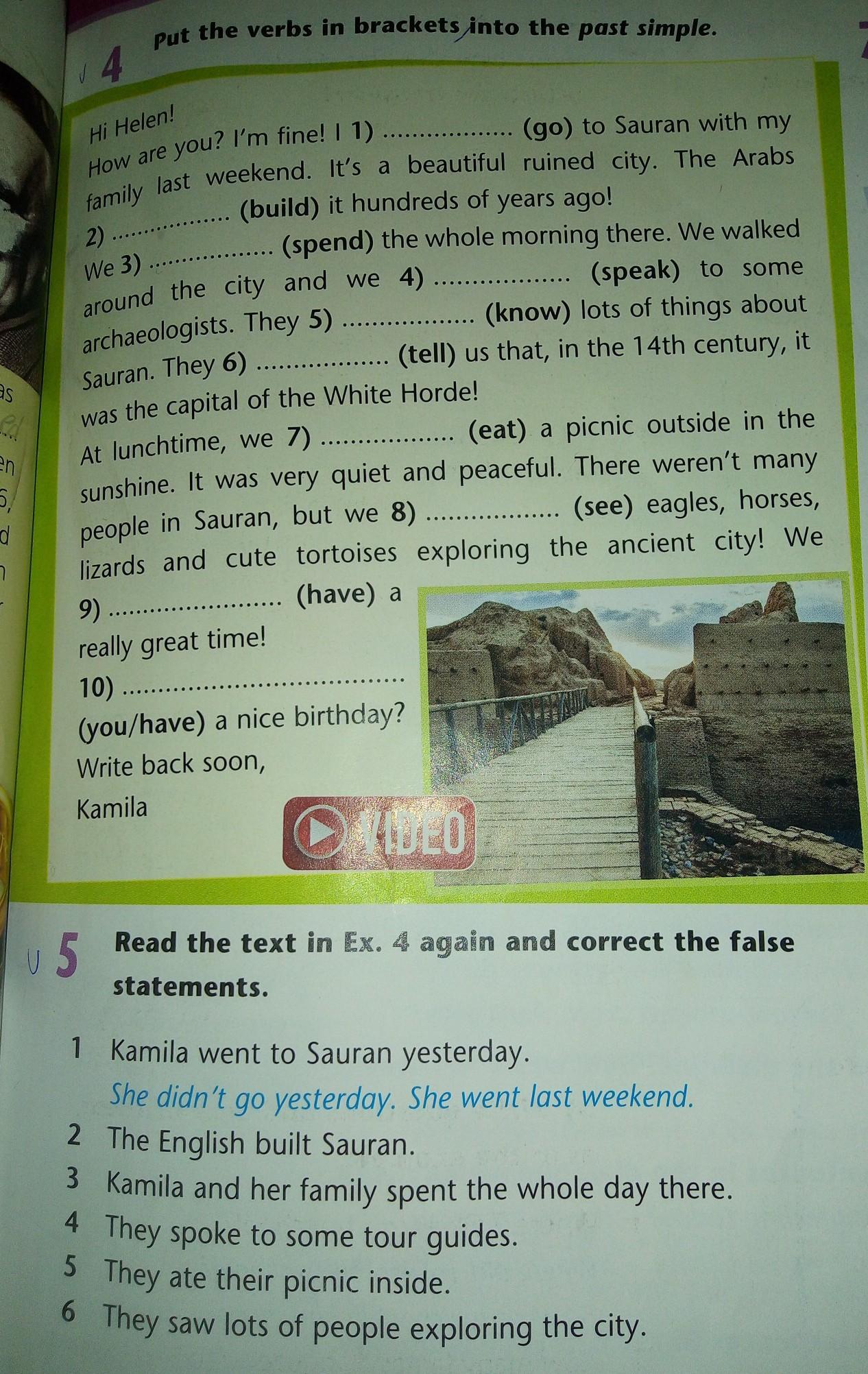 4 Put the verbs in brackets into the past simple.

Hi Helen!
How are you? I'm fine! I 1) ____ (go) to Sauran with my family last weekend. It's a beautiful ruined city. The Arabs 2) ____ (build) it hundreds of years ago! We 3) ____ (spend) the whole morning there. We walked around the city and we 4) ____ (speak) to some archaeologists. They 5) ____ (know) lots of things about Sauran. They 6) ____ (tell) us that, in the 14th century, it was the capital of the White Horde!
At lunchtime, we 7) ____ (eat) a picnic outside in the sunshine. It was very quiet and peaceful. There weren't many people in Sauran, but we 8) ____ (see) eagles, horses, lizards and cute tortoises exploring the ancient city! We 9) ____ (have) a really great time!
10) ____ (you/have) a nice birthday?
Write back soon,
Kamila

VIDEO

5 Read the text in Ex. 4 again and correct the false statements.

1 Kamila went to Sauran yesterday.
She didn't go yesterday. She went last weekend.
2 The English built Sauran.
3 Kamila and her family spent the whole day there.
4 They spoke to some tour guides.
5 They ate their picnic inside.
6 They saw lots of people exploring the city.